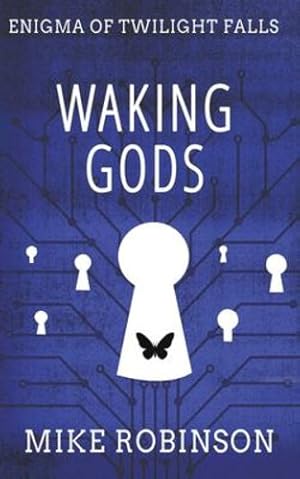 ENIGMA OF TWILIGHT FALLS

WAKING GODS

MIKE ROBINSON